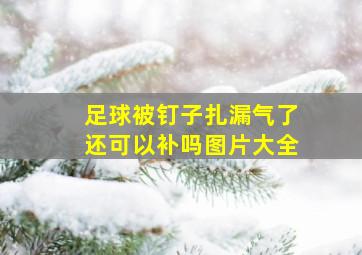 足球被钉子扎漏气了
还可以补吗图片大全